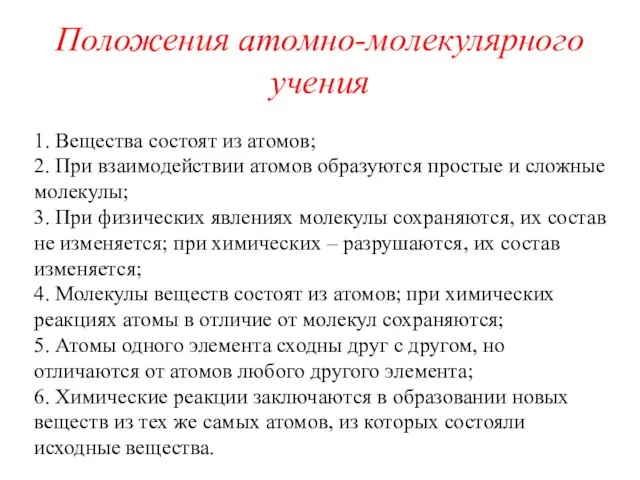 Положения атомно-молекулярного учения

1. Вещества состоят из атомов;
2. При взаимодействии атомов образуются простые и сложные молекулы;
3. При физических явлениях молекулы сохраняются, их состав не изменяется; при химических – разрушаются, их состав изменяется;
4. Молекулы веществ состоят из атомов; при химических реакциях атомы в отличие от молекул сохраняются;
5. Атомы одного элемента сходны друг с другом, но отличаются от атомов любого другого элемента;
6. Химические реакции заключаются в образовании новых веществ из тех же самых атомов, из которых состояли исходные вещества.